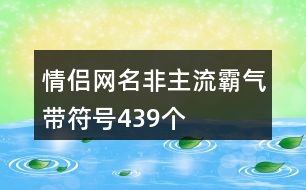 情侣网名非主流霸气带符号439个